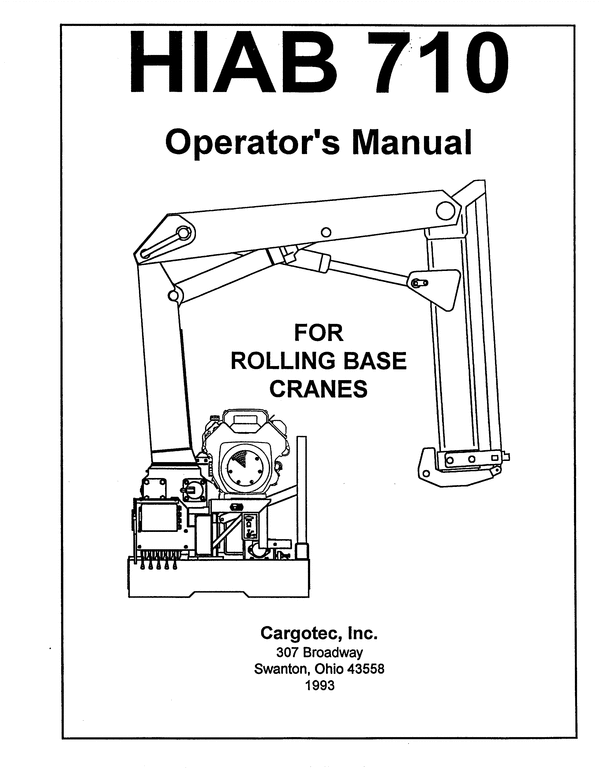 HIAB 710

Operator's Manual

FOR
ROLLING BASE
CRANES

Cargotec, Inc.
307 Broadway
Swanton, Ohio 43558
1993